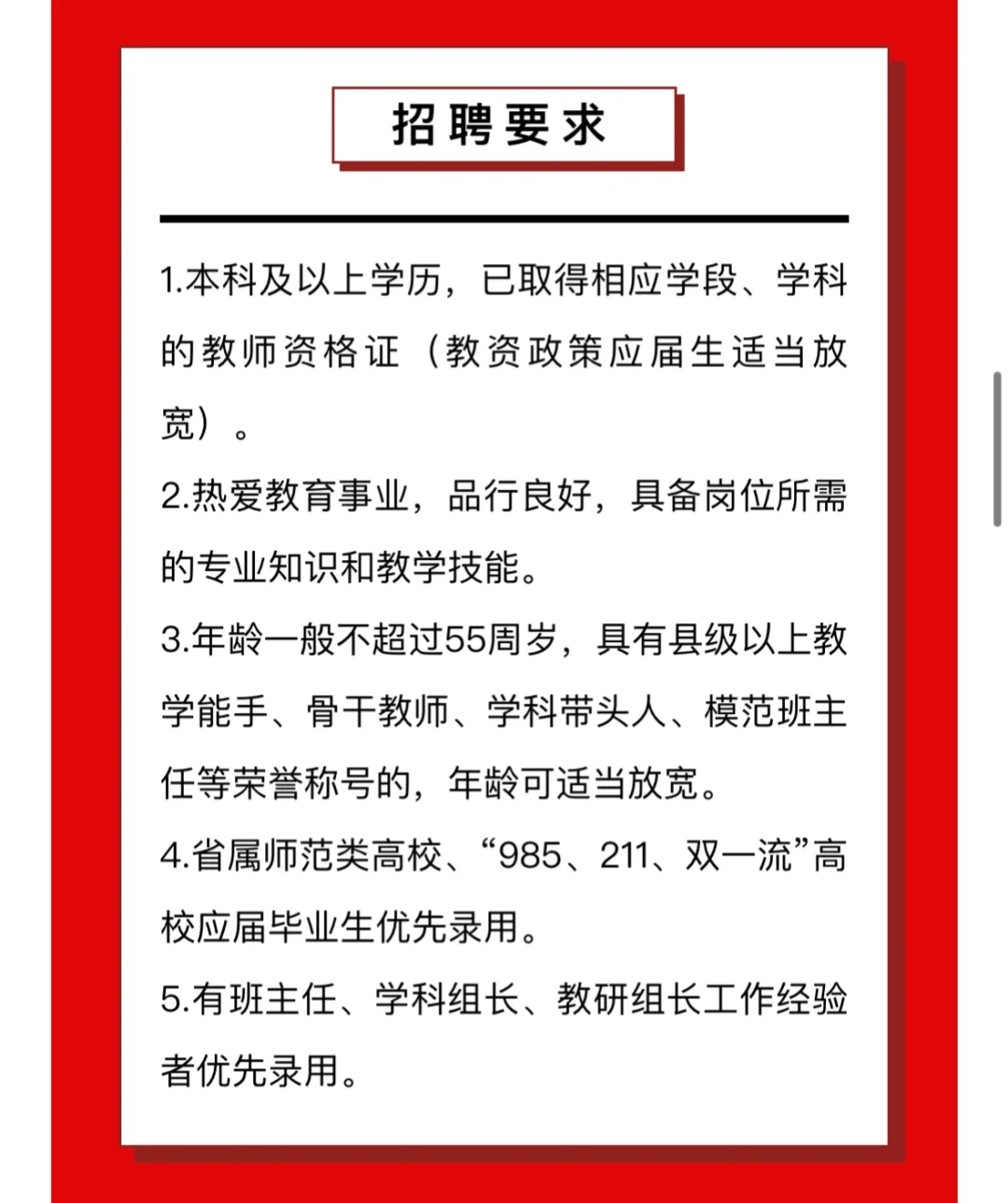 招聘要求

1.本科及以上学历，已取得相应学段、学科的教师资格证（教资政策应届生适当放宽）。

2.热爱教育事业，品行良好，具备岗位所需的专业知识和教学技能。

3.年龄一般不超过55周岁，具有县级以上教学能手、骨干教师、学科带头人、模范班主任等荣誉称号的，年龄可适当放宽。

4.省属师范类高校、“985、211、双一流”高校应届毕业生优先录用。

5.有班主任、学科组长、教研组长工作经验者优先录用。